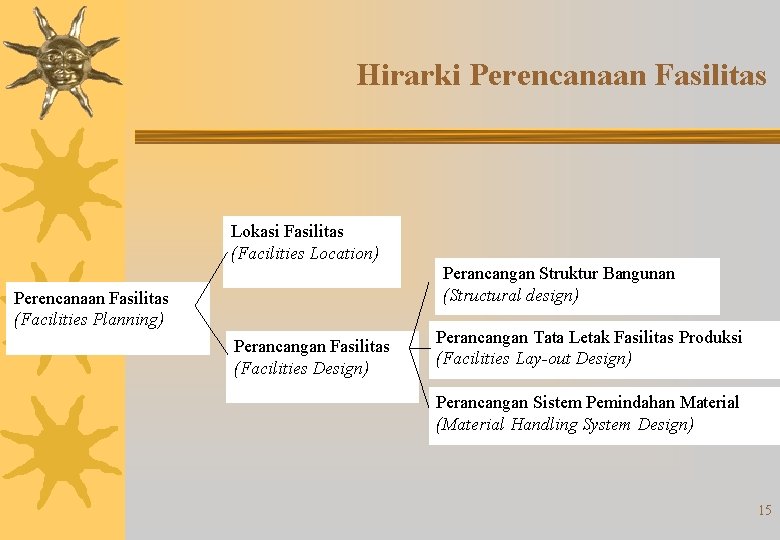 Hirarki Perencanaan Fasilitas

Perencanaan Fasilitas
(Facilities Planning)

Lokasi Fasilitas
(Facilities Location)

Perancangan Fasilitas
(Facilities Design)

Perancangan Struktur Bangunan
(Structural design)

Perancangan Tata Letak Fasilitas Produksi
(Facilities Lay-out Design)

Perancangan Sistem Pemindahan Material
(Material Handling System Design)

15